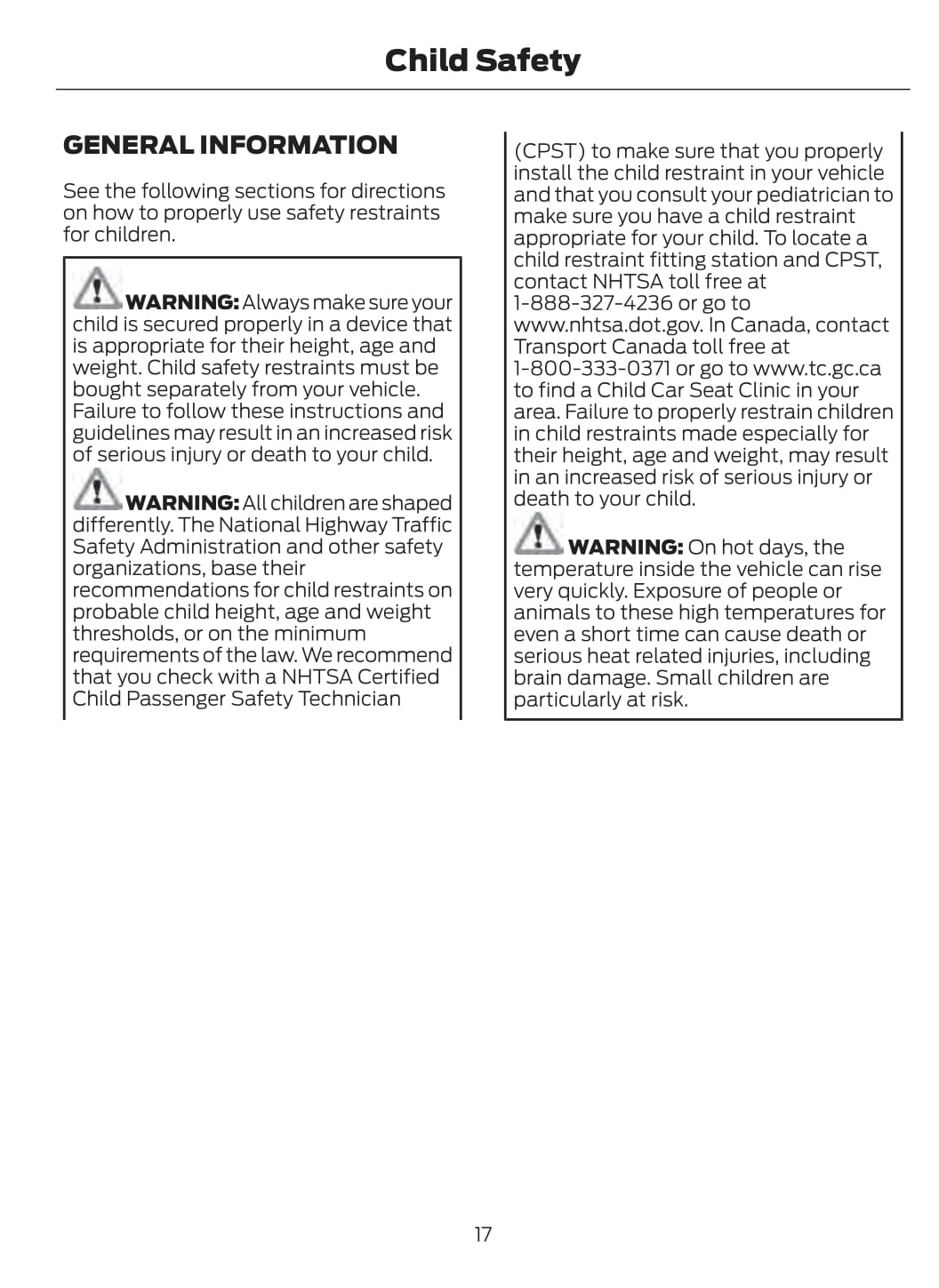 Child Safety

GENERAL INFORMATION

See the following sections for directions on how to properly use safety restraints for children.

WARNING: Always make sure your child is secured properly in a device that is appropriate for their height, age and weight. Child safety restraints must be bought separately from your vehicle. Failure to follow these instructions and guidelines may result in an increased risk of serious injury or death to your child.

WARNING: All children are shaped differently. The National Highway Traffic Safety Administration and other safety organizations, base their recommendations for child restraints on probable child height, age and weight thresholds, or on the minimum requirements of the law. We recommend that you check with a NHTSA Certified Child Passenger Safety Technician (CPST) to make sure that you properly install the child restraint in your vehicle and that you consult your pediatrician to make sure you have a child restraint appropriate for your child. To locate a child restraint fitting station and CPST, contact NHTSA toll free at 1-888-327-4236 or go to www.nhtsa.dot.gov. In Canada, contact Transport Canada toll free at 1-800-333-0371 or go to www.tc.gc.ca to find a Child Car Seat Clinic in your area. Failure to properly restrain children in child restraints made especially for their height, age and weight, may result in an increased risk of serious injury or death to your child.

WARNING: On hot days, the temperature inside the vehicle can rise very quickly. Exposure of people or animals to these high temperatures for even a short time can cause death or serious heat related injuries, including brain damage. Small children are particularly at risk.

17